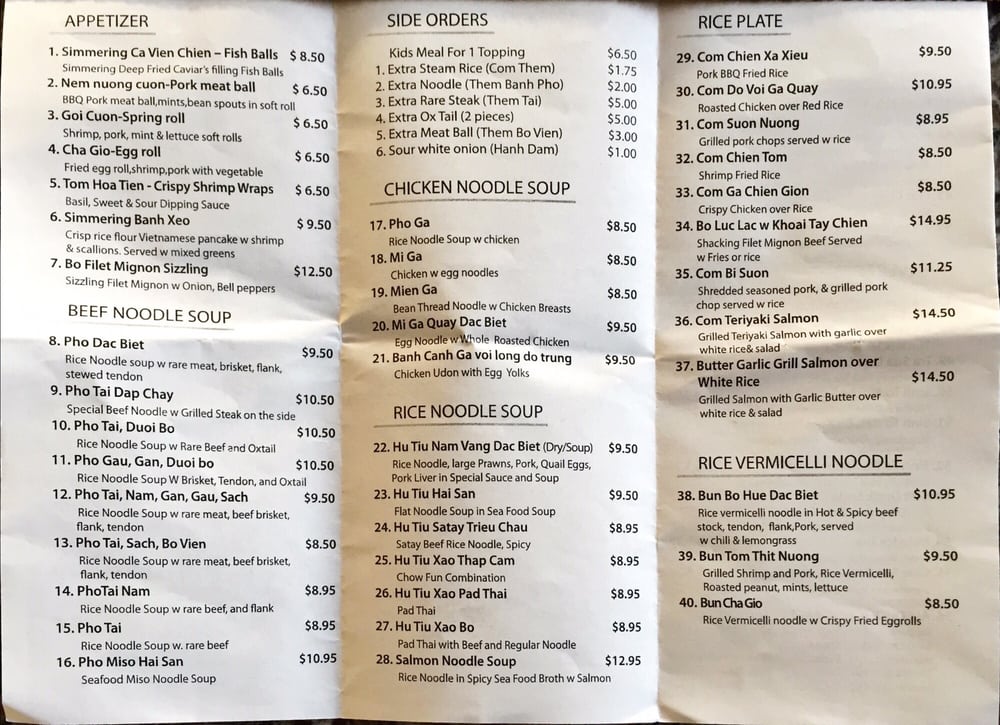 APPETIZER

1. Simmering Ca Vien Chien – Fish Balls $ 8.50
Simmering Deep Fried Caviar's filling Fish Balls

2. Nem nuong cuon-Pork meat ball $ 6.50
BBQ Pork meat ball,mints,bean spouts in soft roll

3. Goi Cuon-Spring roll $ 6.50
Shrimp, pork, mint & lettuce soft rolls

4. Cha Gio-Egg roll $ 6.50
Fried egg roll,shrimp,pork with vegetable

5. Tom Hoa Tien - Crispy Shrimp Wraps $ 6.50
Basil, Sweet & Sour Dipping Sauce

6. Simmering Banh Xeo $ 9.50
Crisp rice flour Vietnamese pancake w shrimp & scallions. Served w mixed greens

7. Bo Filet Mignon Sizzling $12.50
Sizzling Filet Mignon w Onion, Bell peppers

BEEF NOODLE SOUP

8. Pho Dac Biet $9.50
Rice Noodle soup w rare meat, brisket, flank, stewed tendon

9. Pho Tai Dap Chay $10.50
Special Beef Noodle w Grilled Steak on the side

10. Pho Tai, Duoi Bo $10.50
Rice Noodle Soup w Rare Beef and Oxtail

11. Pho Gau, Gan, Duoi bo $10.50
Rice Noodle Soup W Brisket, Tendon, and Oxtail

12. Pho Tai, Nam, Gan, Gau, Sach $9.50
Rice Noodle Soup w rare meat, beef brisket, flank, tendon

13. Pho Tai, Sach, Bo Vien $8.50
Rice Noodle Soup w rare meat, beef brisket, flank, tendon

14. PhoTai Nam $8.95
Rice Noodle Soup w rare beef, and flank

15. Pho Tai $8.95
Rice Noodle Soup w. rare beef

16. Pho Miso Hai San $10.95
Seafood Miso Noodle Soup

SIDE ORDERS

Kids Meal For 1 Topping $6.50
1. Extra Steam Rice (Com Them) $1.75
2. Extra Noodle (Them Banh Pho) $2.00
3. Extra Rare Steak (Them Tai) $5.00
4. Extra Ox Tail (2 pieces) $5.00
5. Extra Meat Ball (Them Bo Vien) $3.00
6. Sour white onion (Hanh Dam) $1.00

CHICKEN NOODLE SOUP

17. Pho Ga $8.50
Rice Noodle Soup w chicken

18. Mi Ga $8.50
Chicken w egg noodles

19. Mien Ga $8.50
Bean Thread Noodle w Chicken Breasts

20. Mi Ga Quay Dac Biet $9.50
Egg Noodle w Whole Roasted Chicken

21. Banh Canh Ga voi long do trung $9.50
Chicken Udon with Egg Yolks

RICE NOODLE SOUP

22. Hu Tiu Nam Vang Dac Biet (Dry/Soup) $9.50
Rice Noodle, large Prawns, Pork, Quail Eggs, Pork Liver in Special Sauce and Soup

23. Hu Tiu Hai San $9.50
Flat Noodle Soup in Sea Food Soup

24. Hu Tiu Satay Trieu Chau $8.95
Satay Beef Rice Noodle, Spicy

25. Hu Tiu Xao Thap Cam $8.95
Chow Fun Combination

26. Hu Tiu Xao Pad Thai $8.95
Pad Thai

27. Hu Tiu Xao Bo $8.95
Pad Thai with Beef and Regular Noodle

28. Salmon Noodle Soup $12.95
Rice Noodle in Spicy Sea Food Broth w Salmon

RICE PLATE

29. Com Chien Xa Xieu $9.50
Pork BBQ Fried Rice

30. Com Do Voi Ga Quay $10.95
Roasted Chicken over Red Rice

31. Com Suon Nuong $8.95
Grilled pork chops served w rice

32. Com Chien Tom $8.50
Shrimp Fried Rice

33. Com Ga Chien Gion $8.50
Crispy Chicken over Rice

34. Bo Luc Lac w Khoai Tay Chien $14.95
Shacking Filet Mignon Beef Served w Fries or rice

35. Com Bi Suon $11.25
Shredded seasoned pork, & grilled pork chop served w rice

36. Com Teriyaki Salmon $14.50
Grilled Teriyaki Salmon with garlic over white rice& salad

37. Butter Garlic Grill Salmon over White Rice $14.50
Grilled Salmon with Garlic Butter over white rice & salad

RICE VERMICELLI NOODLE

38. Bun Bo Hue Dac Biet $10.95
Rice vermicelli noodle in Hot & Spicy beef stock, tendon, flank,Pork, served w chili & lemongrass

39. Bun Tom Thit Nuong $9.50
Grilled Shrimp and Pork, Rice Vermicelli, Roasted peanut, mints, lettuce

40. Bun Cha Gio $8.50
Rice Vermicelli noodle w Crispy Fried Eggrolls